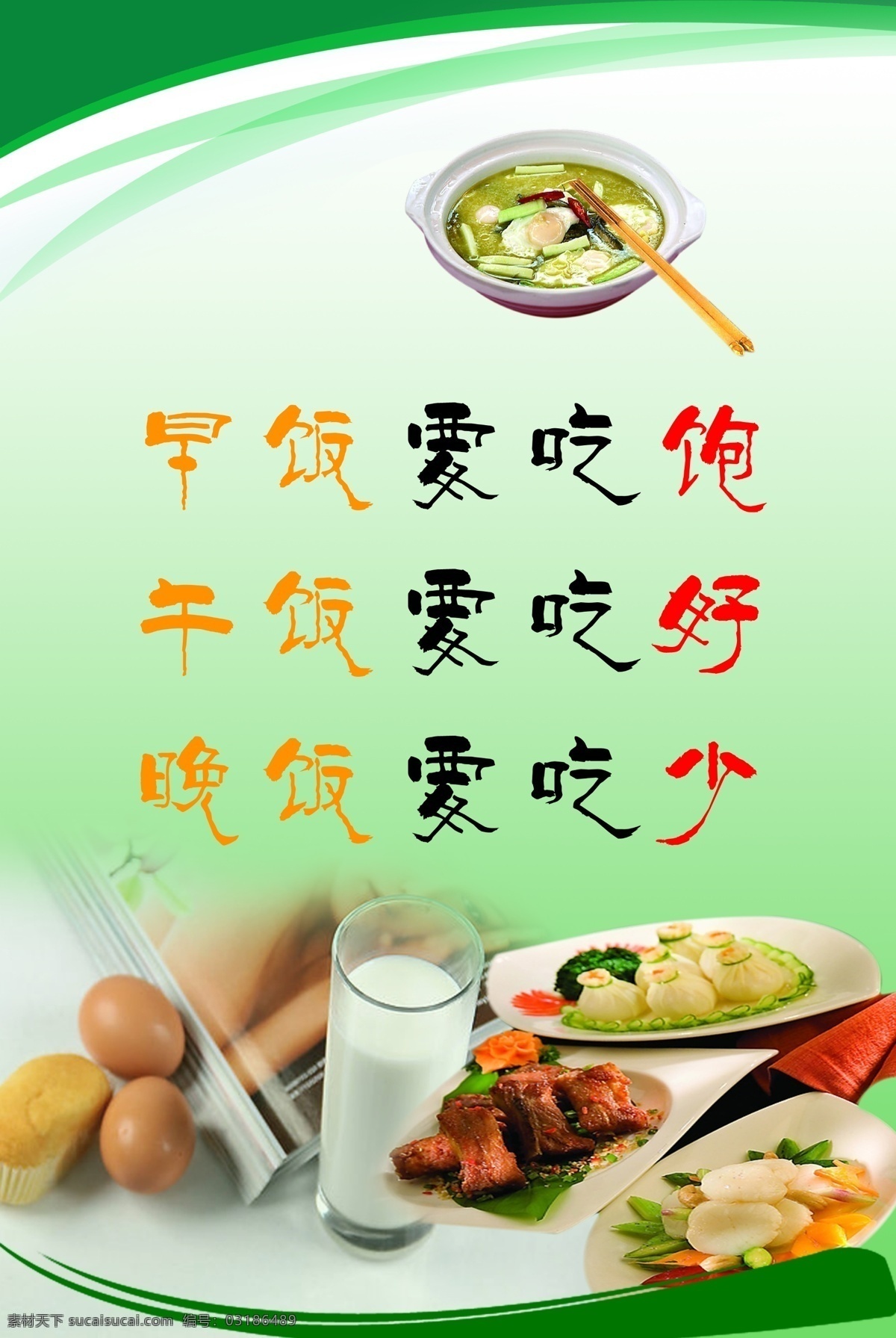 早饭要吃饱
午饭要吃好
晚饭要吃少

素材天下 sucaisucai.com 编号：03186489